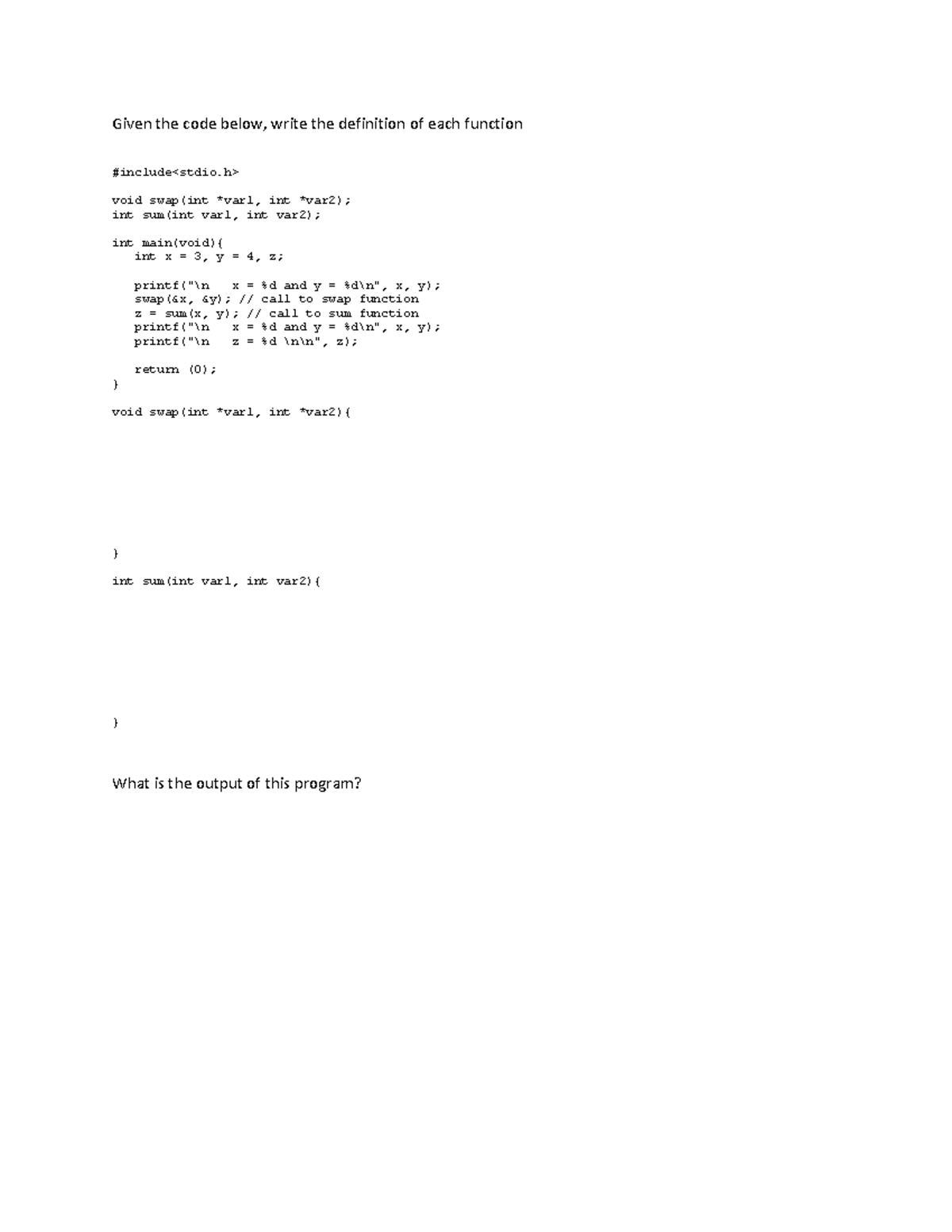 Given the code below, write the definition of each function

#include<stdio.h>

void swap(int *var1, int *var2);
int sum(int var1, int var2);

int main(void){
    int x = 3, y = 4, z;

    printf("\n    x = %d and y = %d\n", x, y);
    swap(&x, &y); // call to swap function
    z = sum(x, y); // call to sum function
    printf("\n    x = %d and y = %d\n", x, y);
    printf("\n    z = %d \n\n", z);

    return (0);
}

void swap(int *var1, int *var2){

}

int sum(int var1, int var2){

}

What is the output of this program?